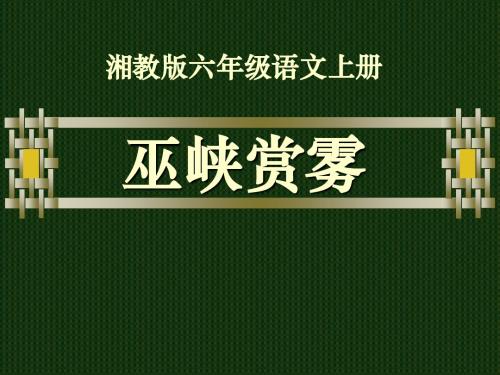 湘教版六年级语文上册

巫峡赏雾